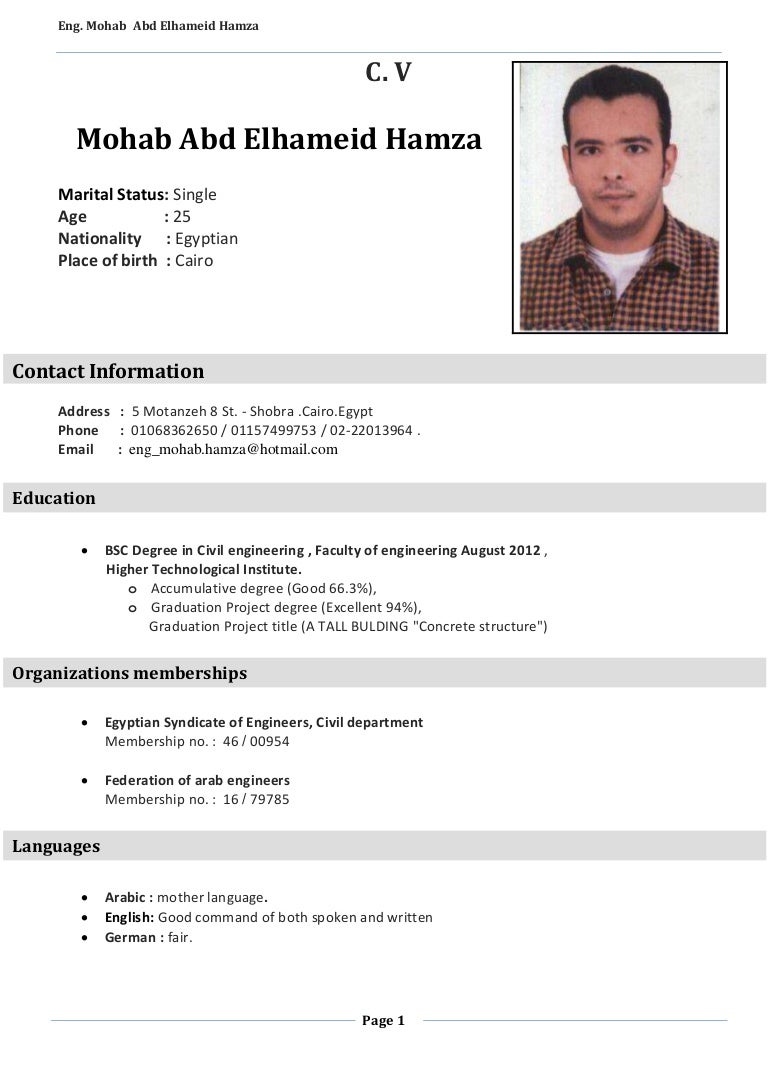 Eng. Mohab Abd Elhameid Hamza

C. V

Mohab Abd Elhameid Hamza

Marital Status: Single
Age : 25
Nationality : Egyptian
Place of birth : Cairo

Contact Information

Address : 5 Motanzeh 8 St. - Shobra .Cairo.Egypt
Phone : 01068362650 / 01157499753 / 02-22013964 .
Email : eng_mohab.hamza@hotmail.com

Education

• BSC Degree in Civil engineering , Faculty of engineering August 2012 , Higher Technological Institute.
o Accumulative degree (Good 66.3%),
o Graduation Project degree (Excellent 94%),
Graduation Project title (A TALL BULDING "Concrete structure")

Organizations memberships

• Egyptian Syndicate of Engineers, Civil department
Membership no. : 46 / 00954

• Federation of arab engineers
Membership no. : 16 / 79785

Languages

• Arabic : mother language.
• English: Good command of both spoken and written
• German : fair.

Page 1